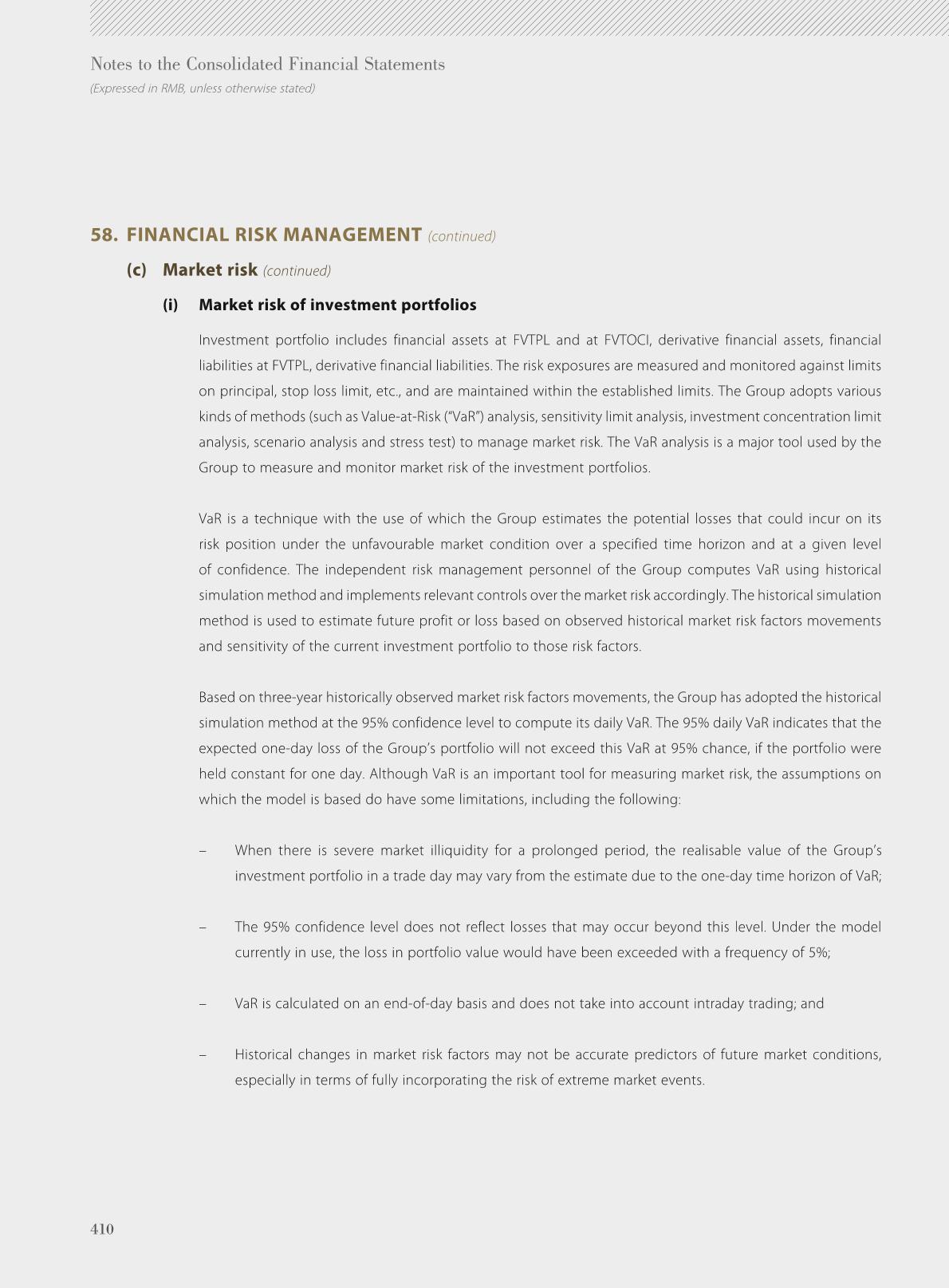 Notes to the Consolidated Financial Statements
(Expressed in RMB, unless otherwise stated)

58. FINANCIAL RISK MANAGEMENT (continued)

(c) Market risk (continued)

(i) Market risk of investment portfolios

Investment portfolio includes financial assets at FVTPL and at FVTOCI, derivative financial assets, financial liabilities at FVTPL, derivative financial liabilities. The risk exposures are measured and monitored against limits on principal, stop loss limit, etc., and are maintained within the established limits. The Group adopts various kinds of methods (such as Value-at-Risk ("VaR") analysis, sensitivity limit analysis, investment concentration limit analysis, scenario analysis and stress test) to manage market risk. The VaR analysis is a major tool used by the Group to measure and monitor market risk of the investment portfolios.

VaR is a technique with the use of which the Group estimates the potential losses that could incur on its risk position under the unfavourable market condition over a specified time horizon and at a given level of confidence. The independent risk management personnel of the Group computes VaR using historical simulation method and implements relevant controls over the market risk accordingly. The historical simulation method is used to estimate future profit or loss based on observed historical market risk factors movements and sensitivity of the current investment portfolio to those risk factors.

Based on three-year historically observed market risk factors movements, the Group has adopted the historical simulation method at the 95% confidence level to compute its daily VaR. The 95% daily VaR indicates that the expected one-day loss of the Group's portfolio will not exceed this VaR at 95% chance, if the portfolio were held constant for one day. Although VaR is an important tool for measuring market risk, the assumptions on which the model is based do have some limitations, including the following:

– When there is severe market illiquidity for a prolonged period, the realisable value of the Group's investment portfolio in a trade day may vary from the estimate due to the one-day time horizon of VaR;

– The 95% confidence level does not reflect losses that may occur beyond this level. Under the model currently in use, the loss in portfolio value would have been exceeded with a frequency of 5%;

– VaR is calculated on an end-of-day basis and does not take into account intraday trading; and

– Historical changes in market risk factors may not be accurate predictors of future market conditions, especially in terms of fully incorporating the risk of extreme market events.

410